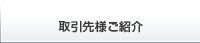 取引先様ご紹介